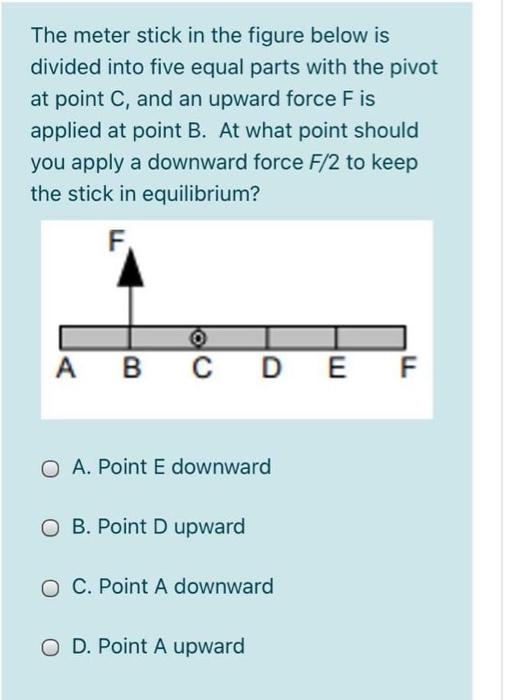 The meter stick in the figure below is divided into five equal parts with the pivot at point C, and an upward force F is applied at point B. At what point should you apply a downward force $F/2$ to keep the stick in equilibrium?

F

A B C D E F

A. Point E downward

B. Point D upward

C. Point A downward

D. Point A upward